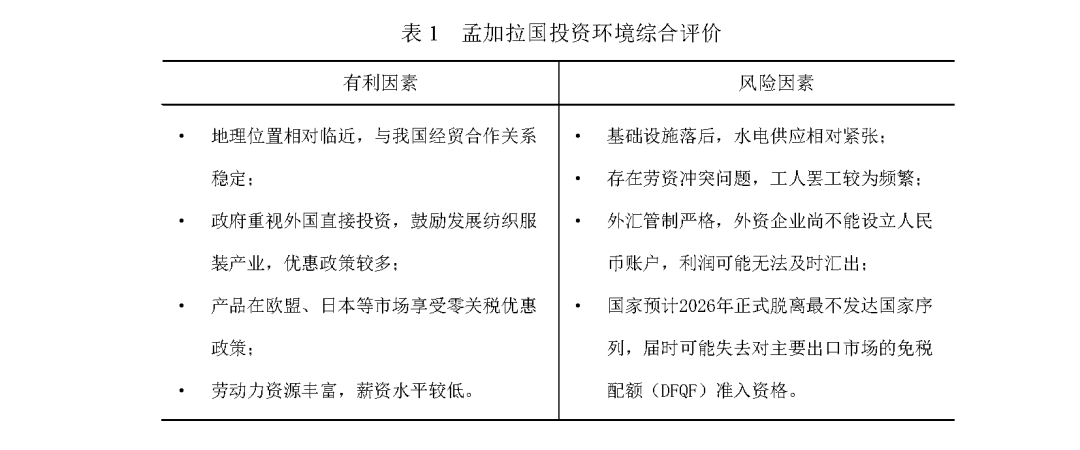 表 1　孟加拉国投资环境综合评价

| 有利因素 | 风险因素 |
|---|---|
| • 地理位置相对临近，与我国经贸合作关系稳定；<br>• 政府重视外国直接投资，鼓励发展纺织服装产业，优惠政策较多；<br>• 产品在欧盟、日本等市场享受零关税优惠政策；<br>• 劳动力资源丰富，薪资水平较低。 | • 基础设施落后，水电供应相对紧张；<br>• 存在劳资冲突问题，工人罢工较为频繁；<br>• 外汇管制严格，外资企业尚不能设立人民币账户，利润可能无法及时汇出；<br>• 国家预计2026年正式脱离最不发达国家序列，届时可能失去对主要出口市场的免税配额（DFQF）准入资格。 |